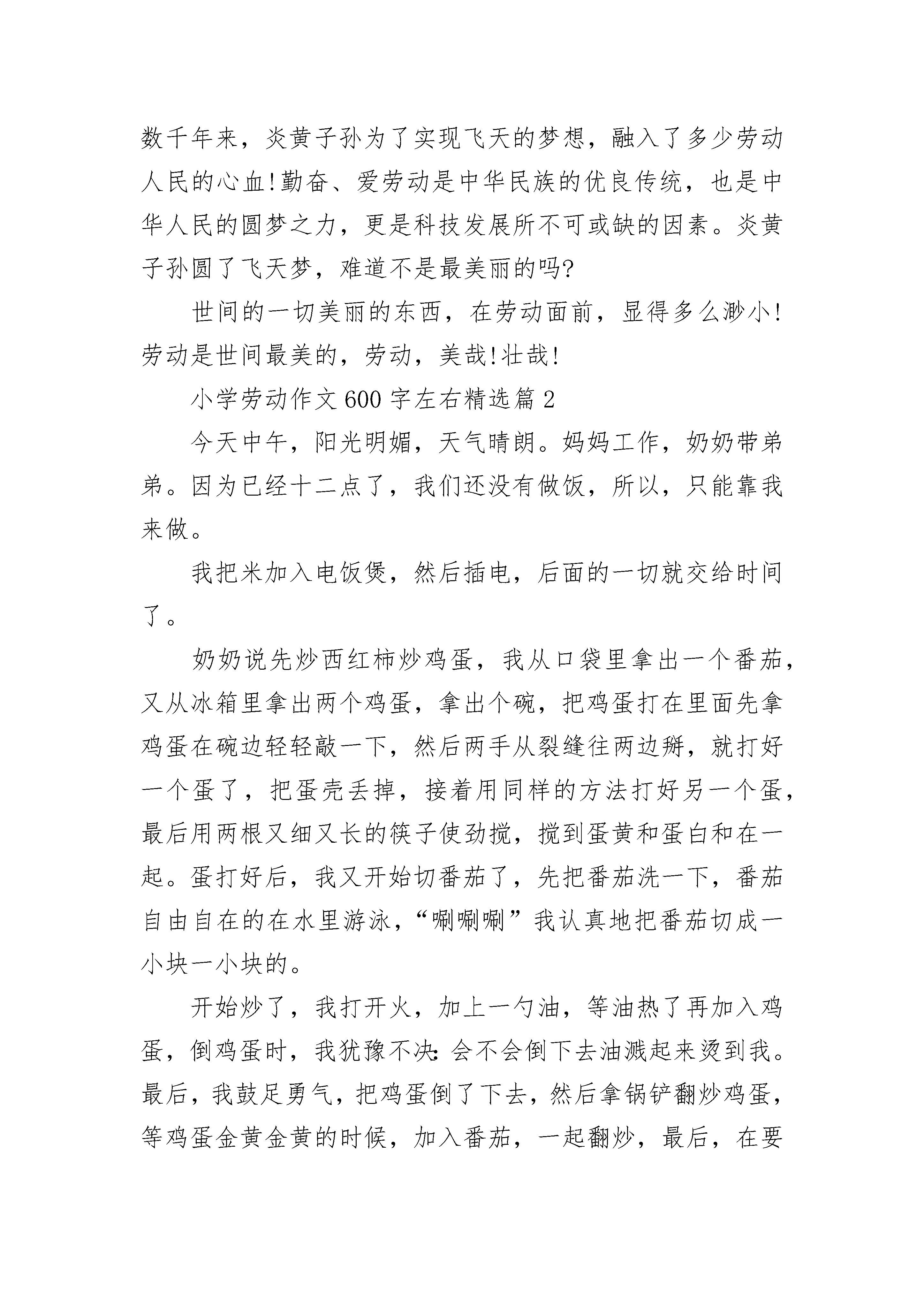 数千年来，炎黄子孙为了实现飞天的梦想，融入了多少劳动人民的心血!勤奋、爱劳动是中华民族的优良传统，也是中华人民的圆梦之力，更是科技发展所不可或缺的因素。炎黄子孙圆了飞天梦，难道不是最美丽的吗?

世间的一切美丽的东西，在劳动面前，显得多么渺小!劳动是世间最美的，劳动，美哉!壮哉!

小学劳动作文600字左右精选篇2

今天中午，阳光明媚，天气晴朗。妈妈工作，奶奶带弟弟。因为已经十二点了，我们还没有做饭，所以，只能靠我来做。

我把米加入电饭煲，然后插电，后面的一切就交给时间了。

奶奶说先炒西红柿炒鸡蛋，我从口袋里拿出一个番茄，又从冰箱里拿出两个鸡蛋，拿出个碗，把鸡蛋打在里面先拿鸡蛋在碗边轻轻敲一下，然后两手从裂缝往两边掰，就打好一个蛋了，把蛋壳丢掉，接着用同样的方法打好另一个蛋，最后用两根又细又长的筷子使劲搅，搅到蛋黄和蛋白和在一起。蛋打好后，我又开始切番茄了，先把番茄洗一下，番茄自由自在的在水里游泳，“唰唰唰”我认真地把番茄切成一小块一小块的。

开始炒了，我打开火，加上一勺油，等油热了再加入鸡蛋，倒鸡蛋时，我犹豫不决:会不会倒下去油溅起来烫到我。最后，我鼓足勇气，把鸡蛋倒了下去，然后拿锅铲翻炒鸡蛋，等鸡蛋金黄金黄的时候，加入番茄，一起翻炒，最后，在要